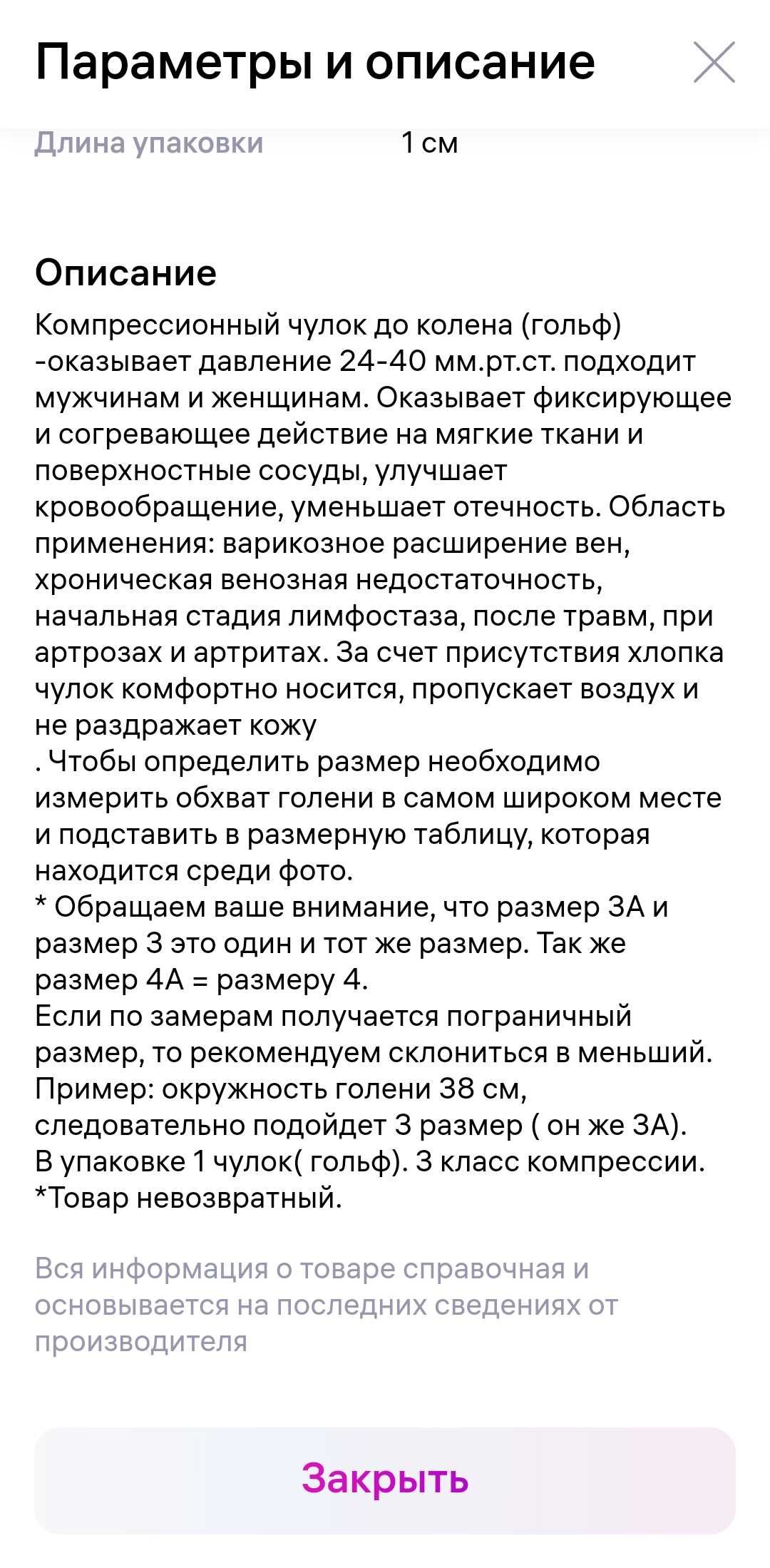 Параметры и описание

Длина упаковки 1 см

Описание

Компрессионный чулок до колена (гольф) -оказывает давление 24-40 мм.рт.ст. подходит мужчинам и женщинам. Оказывает фиксирующее и согревающее действие на мягкие ткани и поверхностные сосуды, улучшает кровообращение, уменьшает отечность. Область применения: варикозное расширение вен, хроническая венозная недостаточность, начальная стадия лимфостаза, после травм, при артрозах и артритах. За счет присутствия хлопка чулок комфортно носится, пропускает воздух и не раздражает кожу
. Чтобы определить размер необходимо измерить обхват голени в самом широком месте и подставить в размерную таблицу, которая находится среди фото.
* Обращаем ваше внимание, что размер 3А и размер 3 это один и тот же размер. Так же размер 4А = размеру 4.
Если по замерам получается пограничный размер, то рекомендуем склониться в меньший.
Пример: окружность голени 38 см, следовательно подойдет 3 размер ( он же 3А).
В упаковке 1 чулок( гольф). 3 класс компрессии.
*Товар невозвратный.

Вся информация о товаре справочная и основывается на последних сведениях от производителя

Закрыть